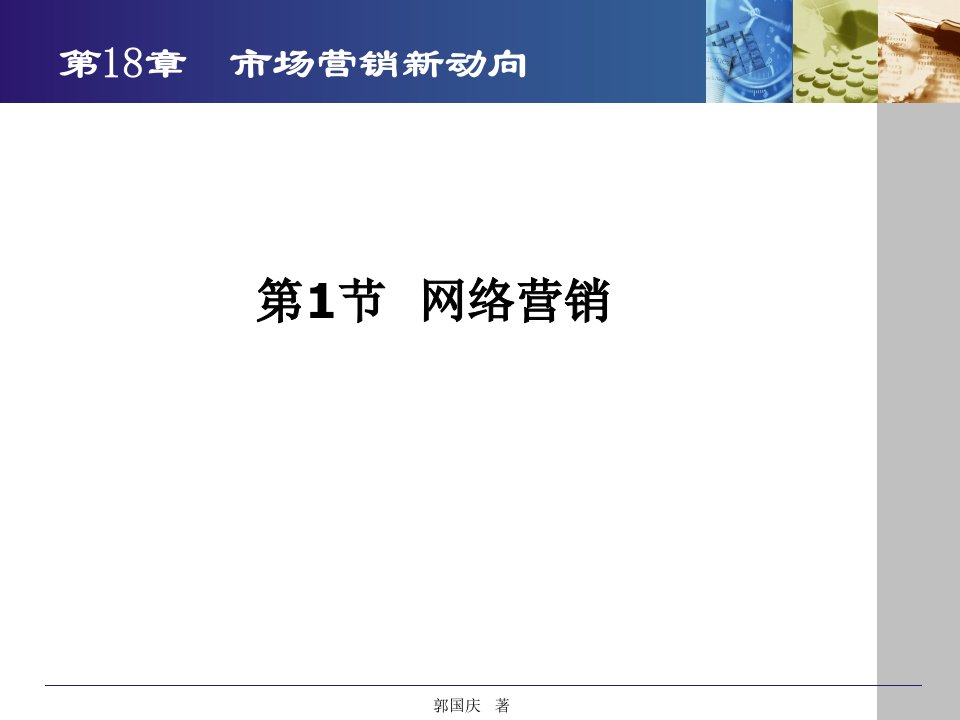 第18章　市场营销新动向

第1节　网络营销

郭国庆　著